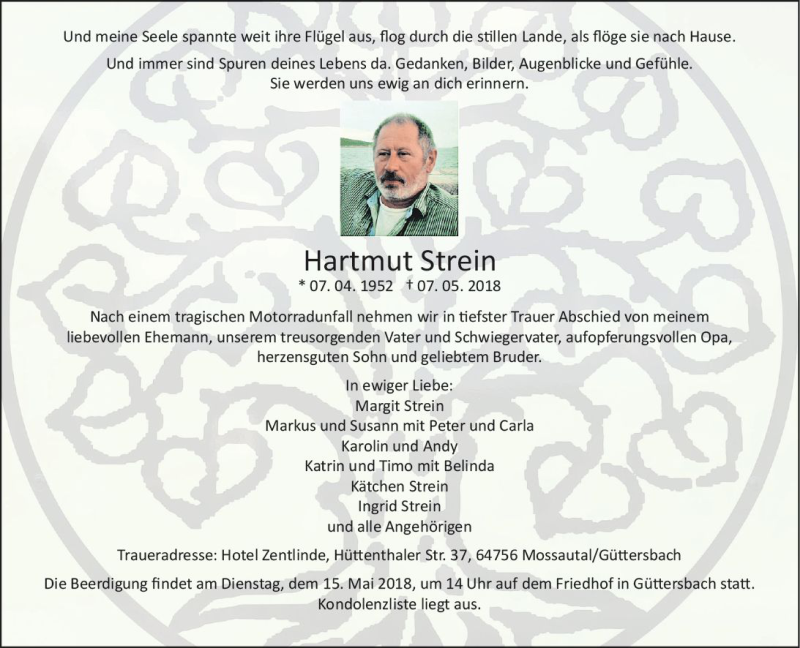 Und meine Seele spannte weit ihre Flügel aus, flog durch die stillen Lande, als flöge sie nach Hause.

Und immer sind Spuren deines Lebens da. Gedanken, Bilder, Augenblicke und Gefühle. Sie werden uns ewig an dich erinnern.

Hartmut Strein

* 07. 04. 1952 † 07. 05. 2018

Nach einem tragischen Motorradunfall nehmen wir in tiefster Trauer Abschied von meinem liebevollen Ehemann, unserem treusorgenden Vater und Schwiegervater, aufopferungsvollen Opa, herzensguten Sohn und geliebtem Bruder.

In ewiger Liebe:
Margit Strein
Markus und Susann mit Peter und Carla
Karolin und Andy
Katrin und Timo mit Belinda
Kätchen Strein
Ingrid Strein
und alle Angehörigen

Traueradresse: Hotel Zentlinde, Hüttenthaler Str. 37, 64756 Mossautal/Güttersbach

Die Beerdigung findet am Dienstag, dem 15. Mai 2018, um 14 Uhr auf dem Friedhof in Güttersbach statt. Kondolenzliste liegt aus.